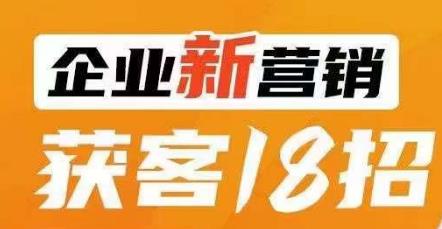 企业新营销
获客18招